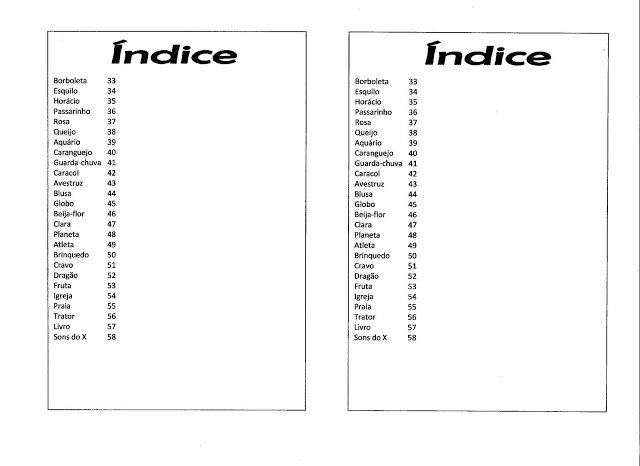 Índice

Borboleta 33
Esquilo 34
Horácio 35
Passarinho 36
Rosa 37
Queijo 38
Aquário 39
Caranguejo 40
Guarda-chuva 41
Caracol 42
Avestruz 43
Blusa 44
Globo 45
Beija-flor 46
Clara 47
Planeta 48
Atleta 49
Brinquedo 50
Cravo 51
Dragão 52
Fruta 53
Igreja 54
Praia 55
Trator 56
Livro 57
Sons do X 58

Índice

Borboleta 33
Esquilo 34
Horácio 35
Passarinho 36
Rosa 37
Queijo 38
Aquário 39
Caranguejo 40
Guarda-chuva 41
Caracol 42
Avestruz 43
Blusa 44
Globo 45
Beija-flor 46
Clara 47
Planeta 48
Atleta 49
Brinquedo 50
Cravo 51
Dragão 52
Fruta 53
Igreja 54
Praia 55
Trator 56
Livro 57
Sons do X 58